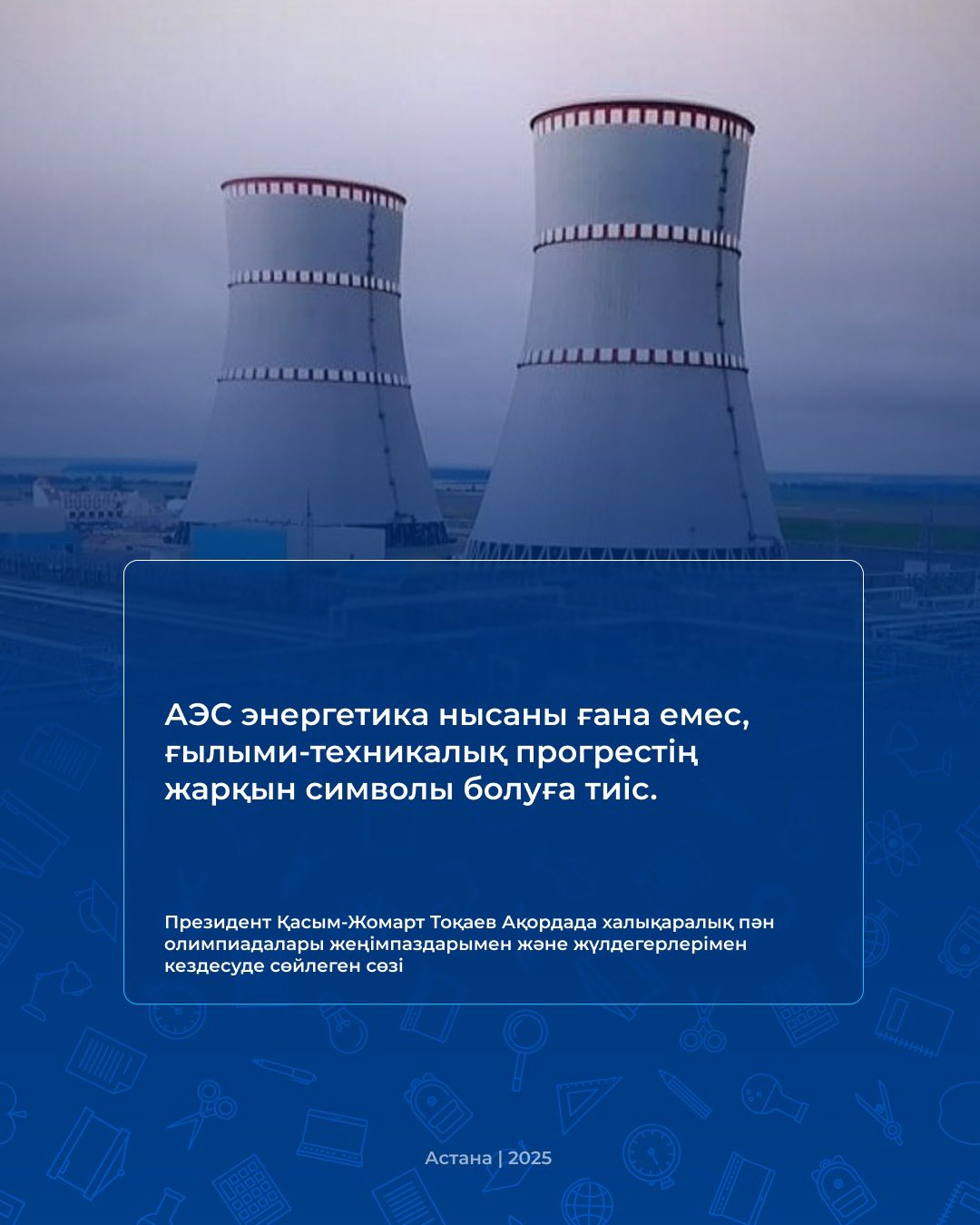 АЭС энергетика нысаны ғана емес, ғылыми-техникалық прогрестің жарқын символы болуға тиіс.

Президент Қасым-Жомарт Тоқаев Ақордада халықаралық пән олимпиадалары жеңімпаздарымен және жүлдегерлерімен кездесуде сөйлеген сөзі

Астана | 2025